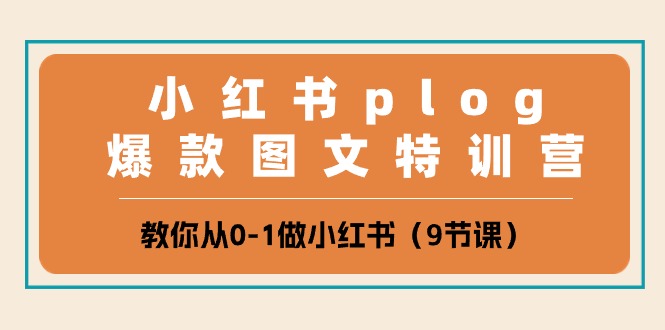 小红书plog
爆款图文特训营

教你从0-1做小红书（9节课）